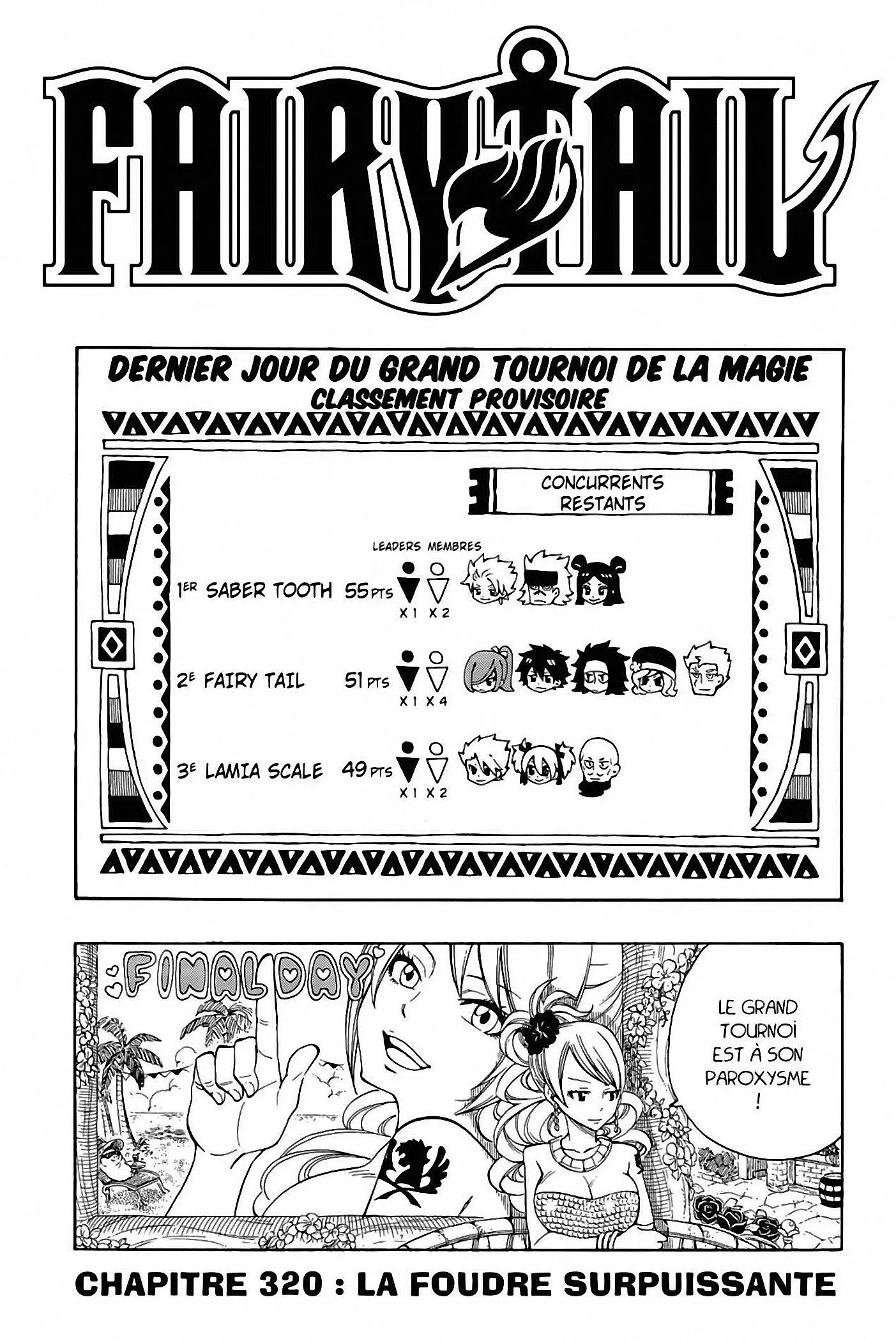 FAIRY TAIL

DERNIER JOUR DU GRAND TOURNOI DE LA MAGIE
CLASSEMENT PROVISOIRE

CONCURRENTS RESTANTS

LEADERS MEMBRES

1ER SABER TOOTH 55 PTS X 1 X 2

2E FAIRY TAIL 51 PTS X 1 X 4

3E LAMIA SCALE 49 PTS X 1 X 2

FINAL DAY

LE GRAND TOURNOI EST À SON PAROXYSME !

CHAPITRE 320 : LA FOUDRE SURPUISSANTE